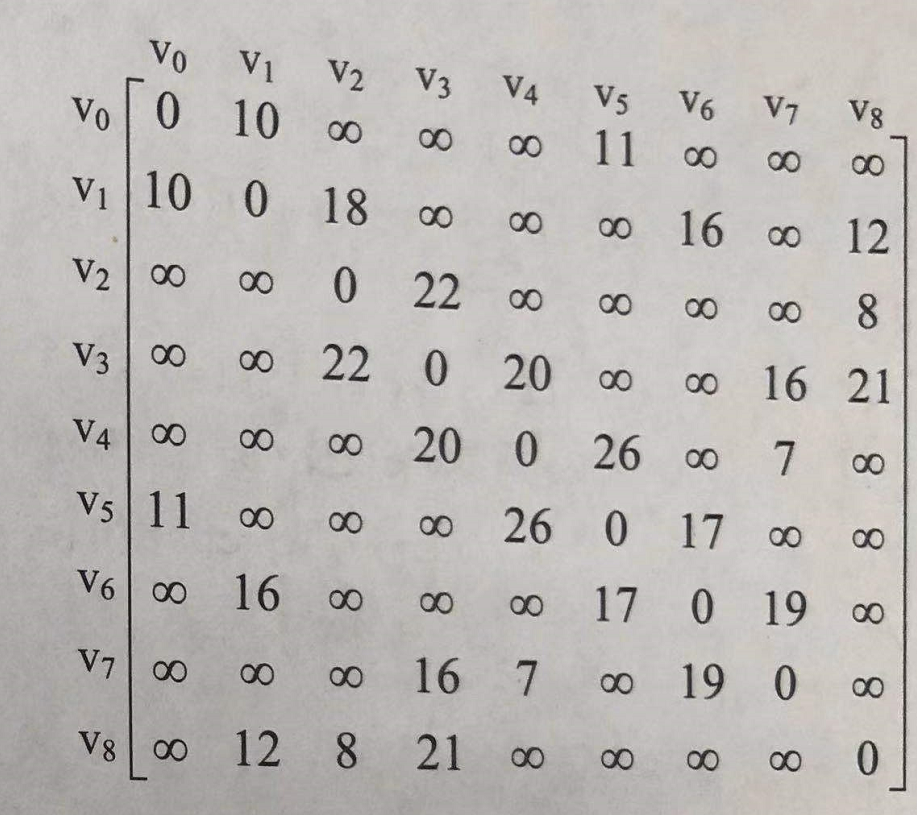 |  | $v_0$ | $v_1$ | $v_2$ | $v_3$ | $v_4$ | $v_5$ | $v_6$ | $v_7$ | $v_8$ |
|---|---|---|---|---|---|---|---|---|---|
| $v_0$ | 0 | 10 | $\infty$ | $\infty$ | $\infty$ | 11 | $\infty$ | $\infty$ | $\infty$ |
| $v_1$ | 10 | 0 | 18 | $\infty$ | $\infty$ | $\infty$ | 16 | $\infty$ | 12 |
| $v_2$ | $\infty$ | $\infty$ | 0 | 22 | $\infty$ | $\infty$ | $\infty$ | $\infty$ | 8 |
| $v_3$ | $\infty$ | $\infty$ | 22 | 0 | 20 | $\infty$ | $\infty$ | 16 | 21 |
| $v_4$ | $\infty$ | $\infty$ | $\infty$ | 20 | 0 | 26 | $\infty$ | 7 | $\infty$ |
| $v_5$ | 11 | $\infty$ | $\infty$ | $\infty$ | 26 | 0 | 17 | $\infty$ | $\infty$ |
| $v_6$ | $\infty$ | 16 | $\infty$ | $\infty$ | $\infty$ | 17 | 0 | 19 | $\infty$ |
| $v_7$ | $\infty$ | $\infty$ | $\infty$ | 16 | 7 | $\infty$ | 19 | 0 | $\infty$ |
| $v_8$ | $\infty$ | 12 | 8 | 21 | $\infty$ | $\infty$ | $\infty$ | $\infty$ | 0 |